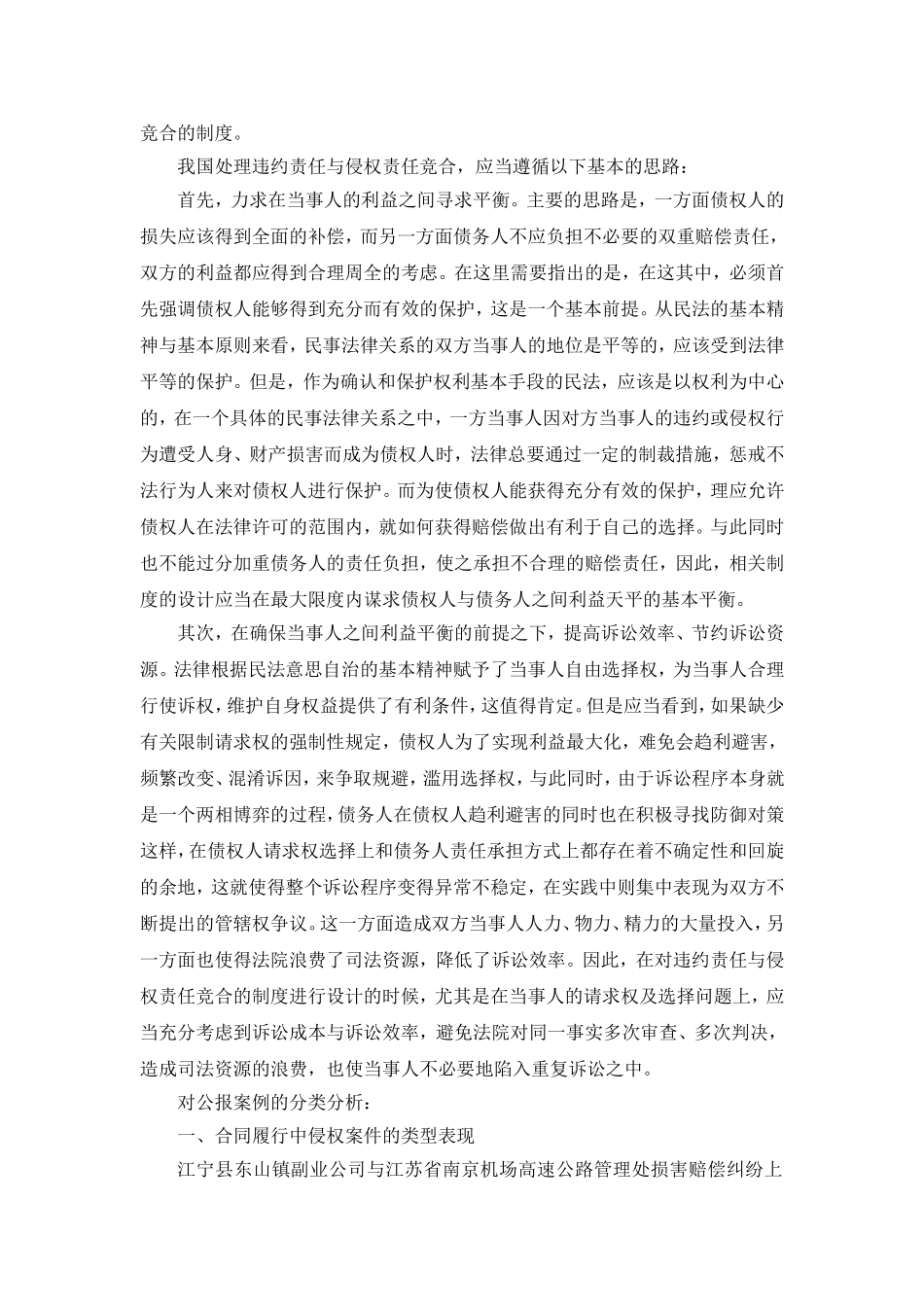 竞合的制度。

我国处理违约责任与侵权责任竞合，应当遵循以下基本的思路：

首先，力求在当事人的利益之间寻求平衡。主要的思路是，一方面债权人的损失应该得到全面的补偿，而另一方面债务人不应负担不必要的双重赔偿责任，双方的利益都应得到合理周全的考虑。在这里需要指出的是，在这其中，必须首先强调债权人能够得到充分而有效的保护，这是一个基本前提。从民法的基本精神与基本原则来看，民事法律关系的双方当事人的地位是平等的，应该受到法律平等的保护。但是，作为确认和保护权利基本手段的民法，应该是以权利为中心的，在一个具体的民事法律关系之中，一方当事人因对方当事人的违约或侵权行为遭受人身、财产损害而成为债权人时，法律总要通过一定的制裁措施，惩戒不法行为人来对债权人进行保护。而为使债权人能获得充分有效的保护，理应允许债权人在法律许可的范围内，就如何获得赔偿做出有利于自己的选择。与此同时也不能过分加重债务人的责任负担，使之承担不合理的赔偿责任，因此，相关制度的设计应当在最大限度内谋求债权人与债务人之间利益天平的基本平衡。

其次，在确保当事人之间利益平衡的前提之下，提高诉讼效率、节约诉讼资源。法律根据民法意思自治的基本精神赋予了当事人自由选择权，为当事人合理行使诉权，维护自身权益提供了有利条件，这值得肯定。但是应当看到，如果缺少有关限制请求权的强制性规定，债权人为了实现利益最大化，难免会趋利避害，频繁改变、混淆诉因，来争取规避，滥用选择权，与此同时，由于诉讼程序本身就是一个两相博弈的过程，债务人在债权人趋利避害的同时也在积极寻找防御对策这样，在债权人请求权选择上和债务人责任承担方式上都存在着不确定性和回旋的余地，这就使得整个诉讼程序变得异常不稳定，在实践中则集中表现为双方不断提出的管辖权争议。这一方面造成双方当事人人力、物力、精力的大量投入，另一方面也使得法院浪费了司法资源，降低了诉讼效率。因此，在对违约责任与侵权责任竞合的制度进行设计的时候，尤其是在当事人的请求权及选择问题上，应当充分考虑到诉讼成本与诉讼效率，避免法院对同一事实多次审查、多次判决，造成司法资源的浪费，也使当事人不必要地陷入重复诉讼之中。

对公报案例的分类分析：

一、合同履行中侵权案件的类型表现

江宁县东山镇副业公司与江苏省南京机场高速公路管理处损害赔偿纠纷上